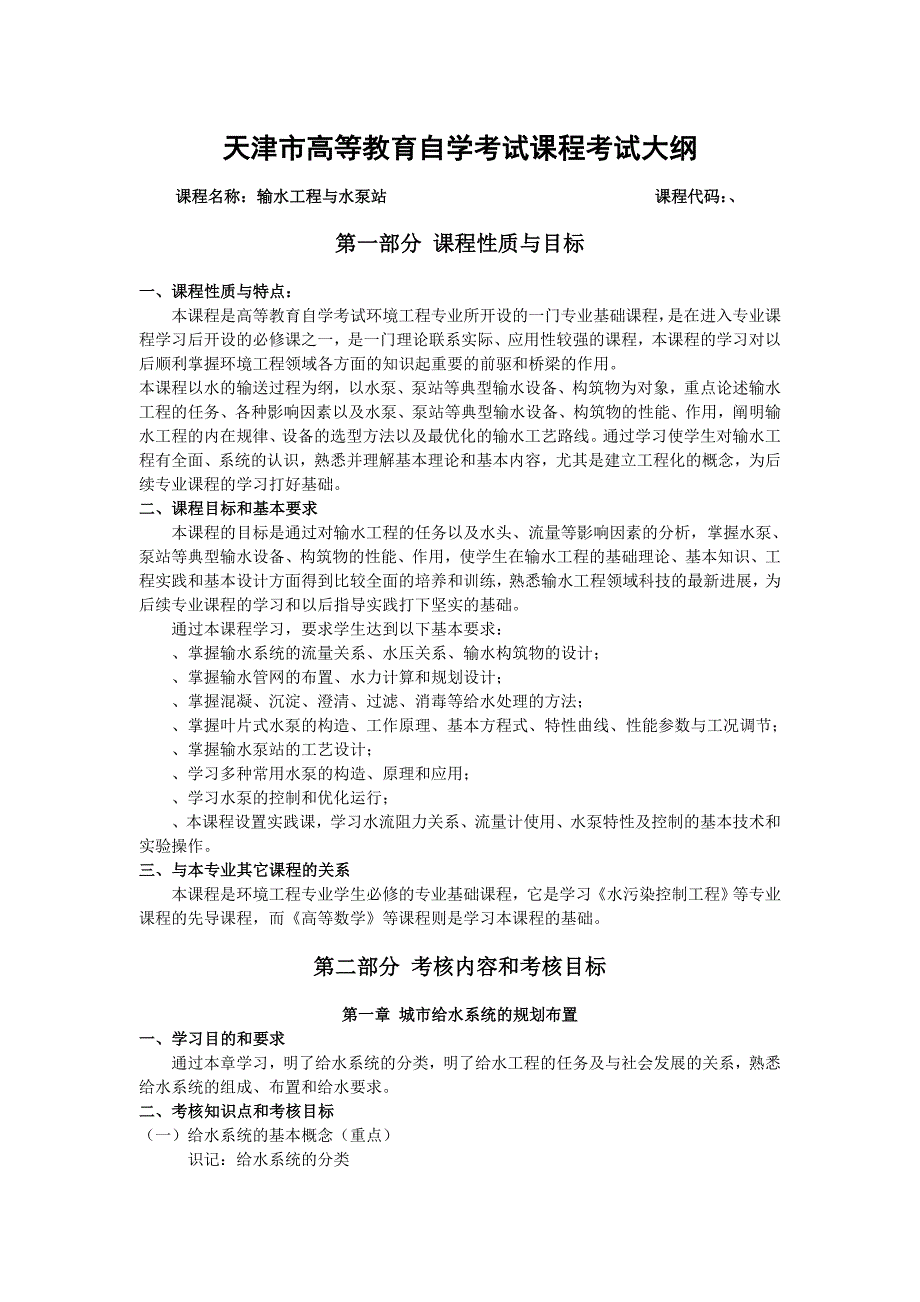 天津市高等教育自学考试课程考试大纲

课程名称：输水工程与水泵站　　　　　　　　　　　　　　课程代码：、

第一部分 课程性质与目标

一、课程性质与特点：

本课程是高等教育自学考试环境工程专业所开设的一门专业基础课程，是在进入专业课程学习后开设的必修课之一，是一门理论联系实际、应用性较强的课程，本课程的学习对以后顺利掌握环境工程领域各方面的知识起重要的前驱和桥梁的作用。

本课程以水的输送过程为纲，以水泵、泵站等典型输水设备、构筑物为对象，重点论述输水工程的任务、各种影响因素以及水泵、泵站等典型输水设备、构筑物的性能、作用，阐明输水工程的内在规律、设备的选型方法以及最优化的输水工艺路线。通过学习使学生对输水工程有全面、系统的认识，熟悉并理解基本理论和基本内容，尤其是建立工程化的概念，为后续专业课程的学习打好基础。

二、课程目标和基本要求

本课程的目标是通过对输水工程的任务以及水头、流量等影响因素的分析，掌握水泵、泵站等典型输水设备、构筑物的性能、作用，使学生在输水工程的基础理论、基本知识、工程实践和基本设计方面得到比较全面的培养和训练，熟悉输水工程领域科技的最新进展，为后续专业课程的学习和以后指导实践打下坚实的基础。

通过本课程学习，要求学生达到以下基本要求：

、掌握输水系统的流量关系、水压关系、输水构筑物的设计；

、掌握输水管网的布置、水力计算和规划设计；

、掌握混凝、沉淀、澄清、过滤、消毒等给水处理的方法；

、掌握叶片式水泵的构造、工作原理、基本方程式、特性曲线、性能参数与工况调节；

、掌握输水泵站的工艺设计；

、学习多种常用水泵的构造、原理和应用；

、学习水泵的控制和优化运行；

、本课程设置实践课，学习水流阻力关系、流量计使用、水泵特性及控制的基本技术和实验操作。

三、与本专业其它课程的关系

本课程是环境工程专业学生必修的专业基础课程，它是学习《水污染控制工程》等专业课程的先导课程，而《高等数学》等课程则是学习本课程的基础。

第二部分 考核内容和考核目标

第一章 城市给水系统的规划布置

一、学习目的和要求

通过本章学习，明了给水系统的分类，明了给水工程的任务及与社会发展的关系，熟悉给水系统的组成、布置和给水要求。

二、考核知识点和考核目标

（一）给水系统的基本概念（重点）

识记：给水系统的分类